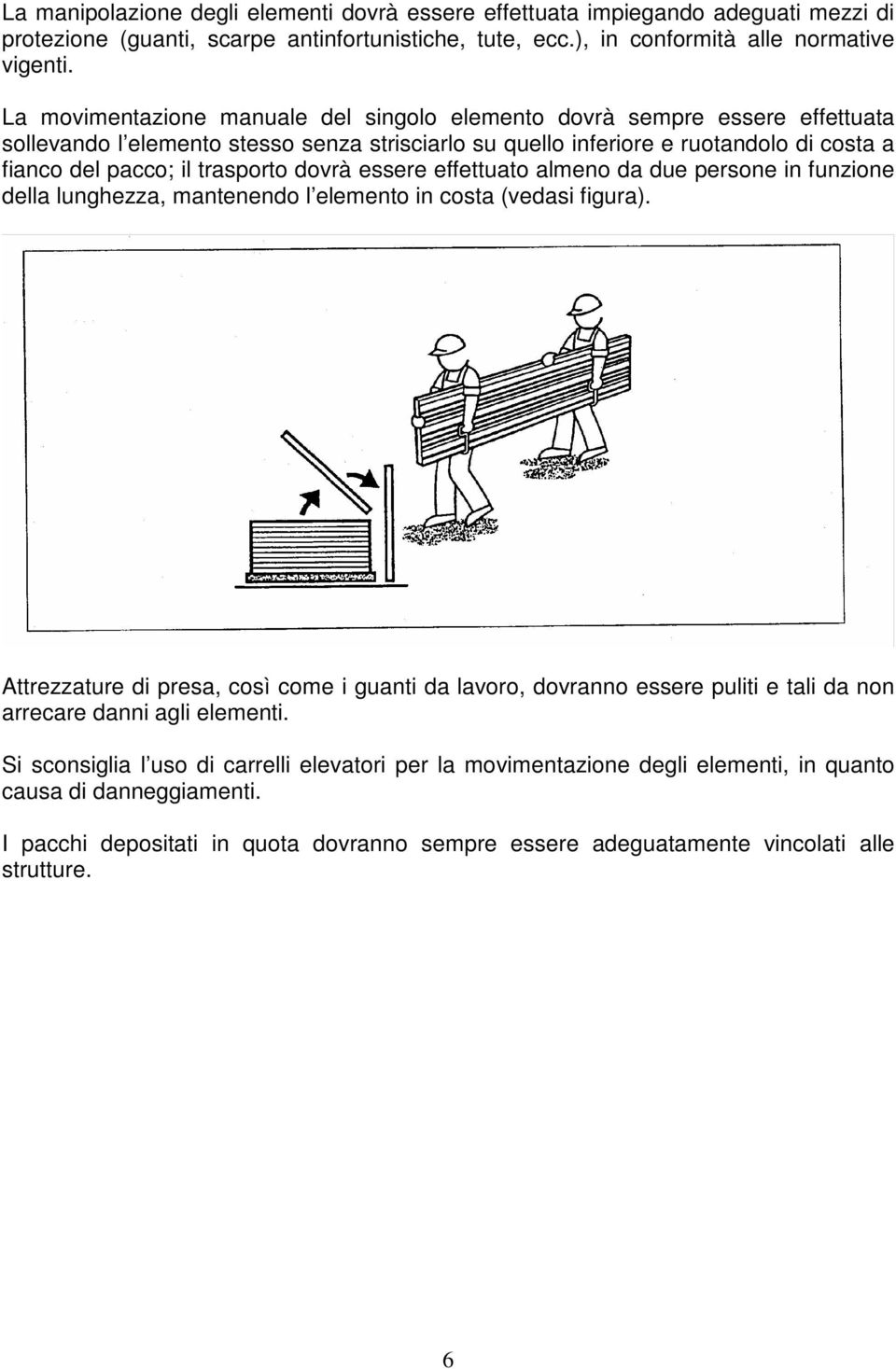 La manipolazione degli elementi dovrà essere effettuata impiegando adeguati mezzi di protezione (guanti, scarpe antinfortunistiche, tute, ecc.), in conformità alle normative vigenti.

La movimentazione manuale del singolo elemento dovrà sempre essere effettuata sollevando l'elemento stesso senza strisciarlo su quello inferiore e ruotandolo di costa a fianco del pacco; il trasporto dovrà essere effettuato almeno da due persone in funzione della lunghezza, mantenendo l'elemento in costa (vedasi figura).

Attrezzature di presa, così come i guanti da lavoro, dovranno essere puliti e tali da non arrecare danni agli elementi.

Si sconsiglia l'uso di carrelli elevatori per la movimentazione degli elementi, in quanto causa di danneggiamenti.

I pacchi depositati in quota dovranno sempre essere adeguatamente vincolati alle strutture.

6